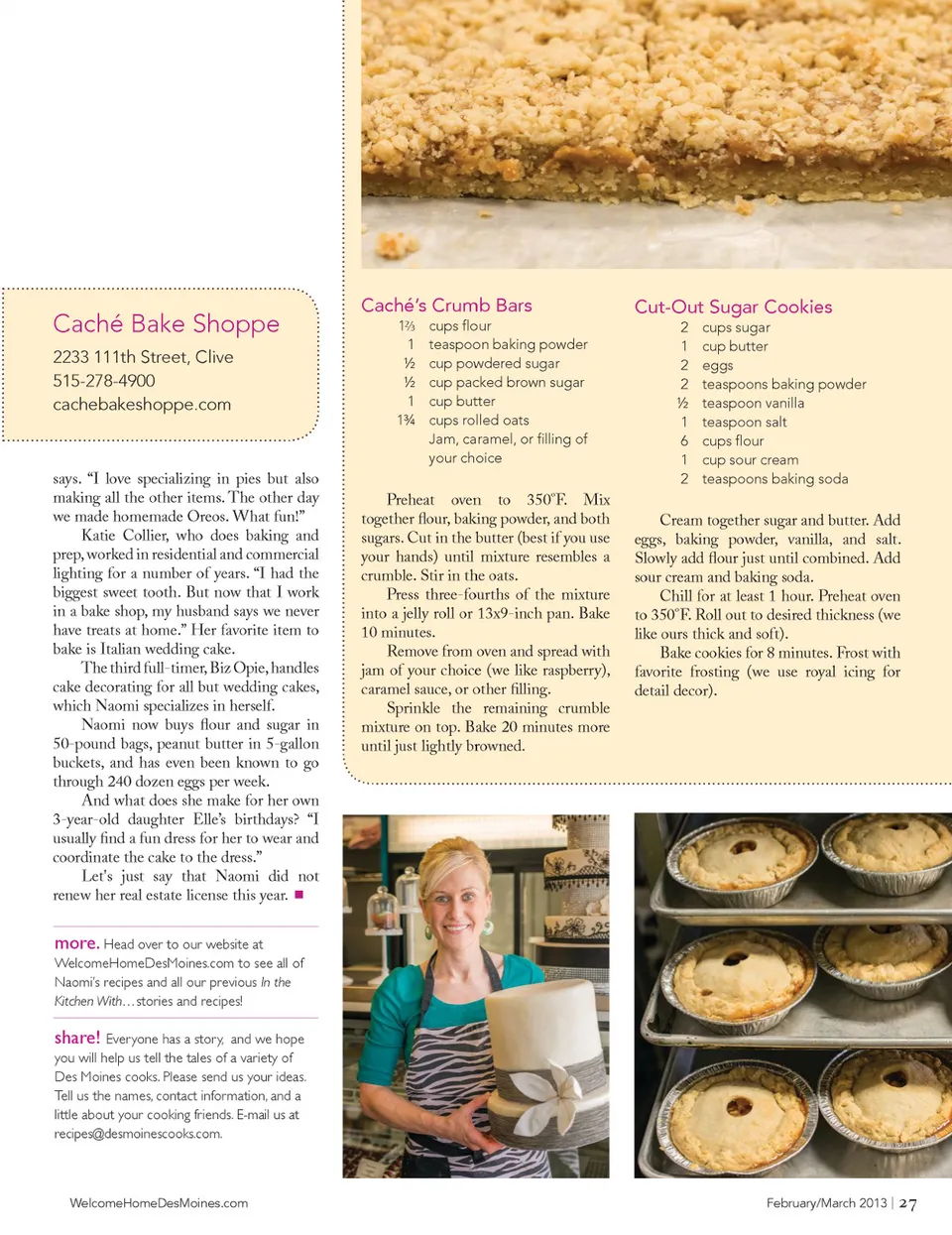 Caché Bake Shoppe
2233 111th Street, Clive
515-278-4900
cachebakeshoppe.com

says. "I love specializing in pies but also making all the other items. The other day we made homemade Oreos. What fun!"

Katie Collier, who does baking and prep, worked in residential and commercial lighting for a number of years. "I had the biggest sweet tooth. But now that I work in a bake shop, my husband says we never have treats at home." Her favorite item to bake is Italian wedding cake.

The third full-timer, Biz Opie, handles cake decorating for all but wedding cakes, which Naomi specializes in herself.

Naomi now buys flour and sugar in 50-pound bags, peanut butter in 5-gallon buckets, and has even been known to go through 240 dozen eggs per week.

And what does she make for her own 3-year-old daughter Elle's birthdays? "I usually find a fun dress for her to wear and coordinate the cake to the dress."

Let's just say that Naomi did not renew her real estate license this year. ■

more. Head over to our website at WelcomeHomeDesMoines.com to see all of Naomi's recipes and all our previous In the Kitchen With… stories and recipes!

share! Everyone has a story, and we hope you will help us tell the tales of a variety of Des Moines cooks. Please send us your ideas. Tell us the names, contact information, and a little about your cooking friends. E-mail us at recipes@desmoinescooks.com.

Caché's Crumb Bars
1⅔ cups flour
1 teaspoon baking powder
½ cup powdered sugar
½ cup packed brown sugar
1 cup butter
1¾ cups rolled oats
Jam, caramel, or filling of your choice

Preheat oven to 350°F. Mix together flour, baking powder, and both sugars. Cut in the butter (best if you use your hands) until mixture resembles a crumble. Stir in the oats.

Press three-fourths of the mixture into a jelly roll or 13x9-inch pan. Bake 10 minutes.

Remove from oven and spread with jam of your choice (we like raspberry), caramel sauce, or other filling.

Sprinkle the remaining crumble mixture on top. Bake 20 minutes more until just lightly browned.

Cut-Out Sugar Cookies
2 cups sugar
1 cup butter
2 eggs
2 teaspoons baking powder
½ teaspoon vanilla
1 teaspoon salt
6 cups flour
1 cup sour cream
2 teaspoons baking soda

Cream together sugar and butter. Add eggs, baking powder, vanilla, and salt. Slowly add flour just until combined. Add sour cream and baking soda.

Chill for at least 1 hour. Preheat oven to 350°F. Roll out to desired thickness (we like ours thick and soft).

Bake cookies for 8 minutes. Frost with favorite frosting (we use royal icing for detail decor).

WelcomeHomeDesMoines.com

February/March 2013 | 27